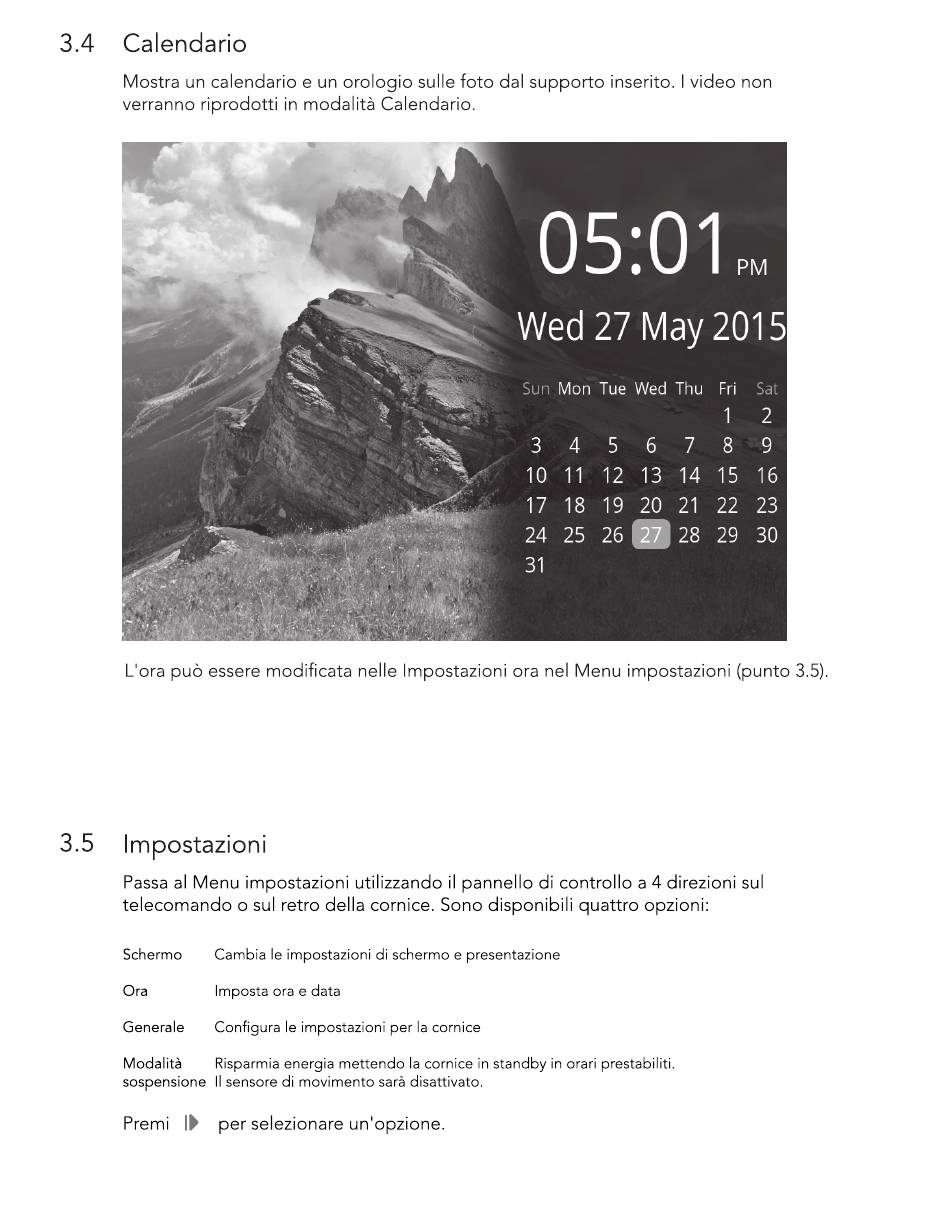 3.4 Calendario

Mostra un calendario e un orologio sulle foto dal supporto inserito. I video non verranno riprodotti in modalità Calendario.

05:01 PM

Wed 27 May 2015

| Sun | Mon | Tue | Wed | Thu | Fri | Sat |
|---|---|---|---|---|---|---|
| | | | | | 1 | 2 |
| 3 | 4 | 5 | 6 | 7 | 8 | 9 |
| 10 | 11 | 12 | 13 | 14 | 15 | 16 |
| 17 | 18 | 19 | 20 | 21 | 22 | 23 |
| 24 | 25 | 26 | 27 | 28 | 29 | 30 |
| 31 | | | | | | |

L'ora può essere modificata nelle Impostazioni ora nel Menu impostazioni (punto 3.5).

3.5 Impostazioni

Passa al Menu impostazioni utilizzando il pannello di controllo a 4 direzioni sul telecomando o sul retro della cornice. Sono disponibili quattro opzioni:

| | |
|---|---|
| Schermo | Cambia le impostazioni di schermo e presentazione |
| Ora | Imposta ora e data |
| Generale | Configura le impostazioni per la cornice |
| Modalità sospensione | Risparmia energia mettendo la cornice in standby in orari prestabiliti. Il sensore di movimento sarà disattivato. |

Premi per selezionare un'opzione.